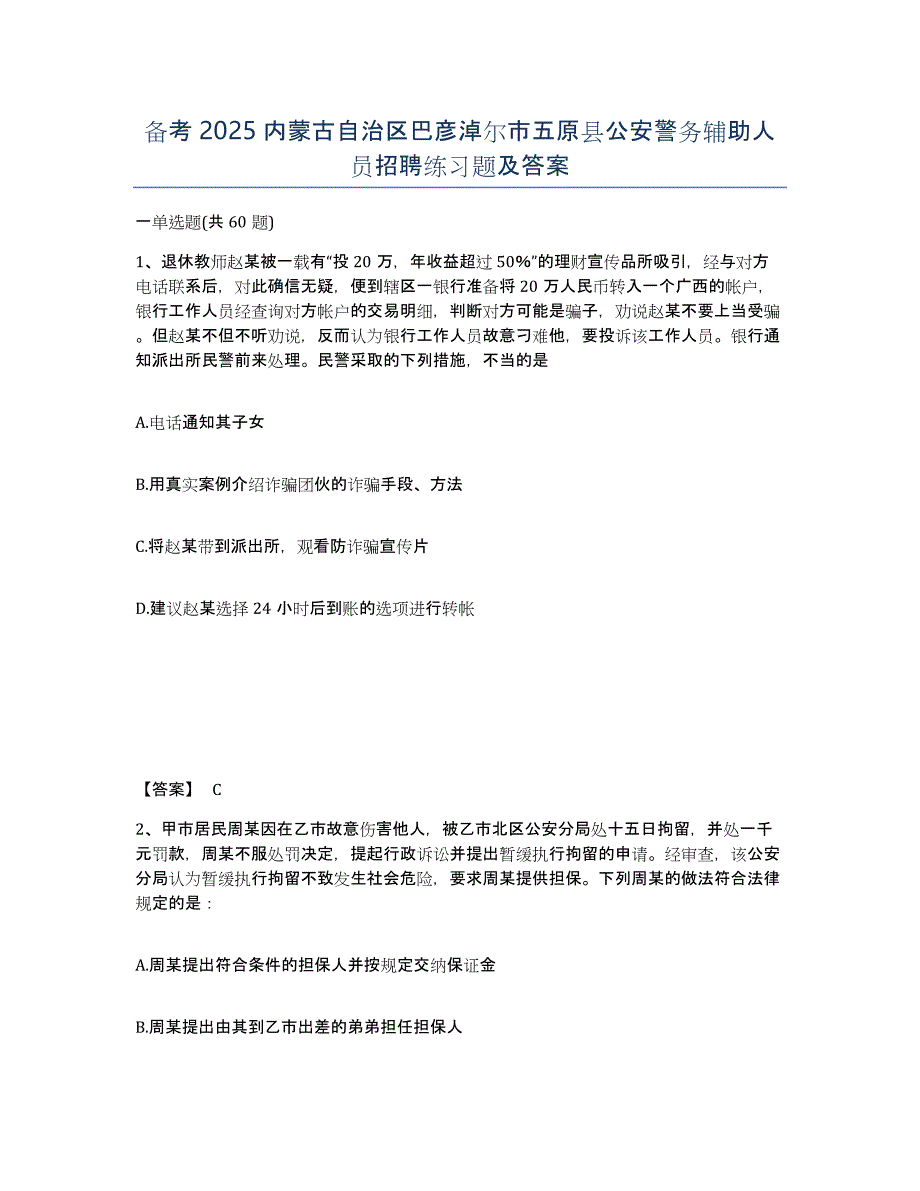 备考 2025 内蒙古自治区巴彦淖尔市五原县公安警务辅助人员招聘练习题及答案

一单选题(共 60 题)

1、退休教师赵某被一载有“投 20 万，年收益超过 50%”的理财宣传品所吸引，经与对方电话联系后，对此确信无疑，便到辖区一银行准备将 20 万人民币转入一个广西的帐户，银行工作人员经查询对方帐户的交易明细，判断对方可能是骗子，劝说赵某不要上当受骗。但赵某不但不听劝说，反而认为银行工作人员故意刁难他，要投诉该工作人员。银行通知派出所民警前来处理。民警采取的下列措施，不当的是

A.电话通知其子女

B.用真实案例介绍诈骗团伙的诈骗手段、方法

C.将赵某带到派出所，观看防诈骗宣传片

D.建议赵某选择 24 小时后到账的选项进行转帐

【答案】 C

2、甲市居民周某因在乙市故意伤害他人，被乙市北区公安分局处十五日拘留，并处一千元罚款，周某不服处罚决定，提起行政诉讼并提出暂缓执行拘留的申请。经审查，该公安分局认为暂缓执行拘留不致发生社会危险，要求周某提供担保。下列周某的做法符合法律规定的是：

A.周某提出符合条件的担保人并按规定交纳保证金

B.周某提出由其到乙市出差的弟弟担任担保人